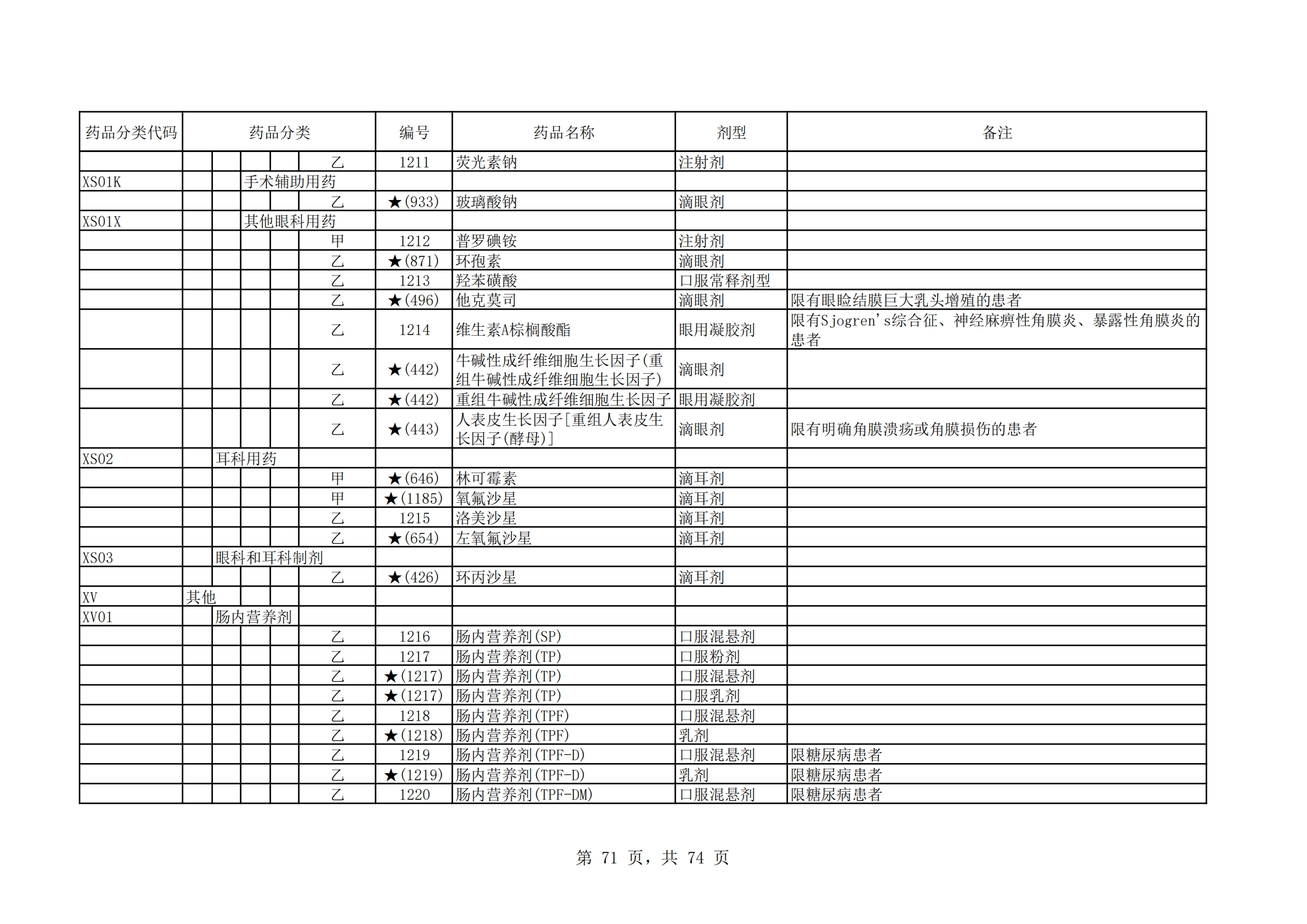 | 药品分类代码 | 药品分类 | 编号 | 药品名称 | 剂型 | 备注 |
|---|---|---|---|---|---|
| | 乙 | 1211 | 荧光素钠 | 注射剂 | |
| XS01K | 手术辅助用药 | | | | |
| | 乙 | ★(933) | 玻璃酸钠 | 滴眼剂 | |
| XS01X | 其他眼科用药 | | | | |
| | 甲 | 1212 | 普罗碘铵 | 注射剂 | |
| | 乙 | ★(871) | 环孢素 | 滴眼剂 | |
| | 乙 | 1213 | 羟苯磺酸 | 口服常释剂型 | |
| | 乙 | ★(496) | 他克莫司 | 滴眼剂 | 限有眼睑结膜巨大乳头增殖的患者 |
| | 乙 | 1214 | 维生素A棕榈酸酯 | 眼用凝胶剂 | 限有Sjogren's综合征、神经麻痹性角膜炎、暴露性角膜炎的患者 |
| | 乙 | ★(442) | 牛碱性成纤维细胞生长因子(重组牛碱性成纤维细胞生长因子) | 滴眼剂 | |
| | 乙 | ★(442) | 重组牛碱性成纤维细胞生长因子 | 眼用凝胶剂 | |
| | 乙 | ★(443) | 人表皮生长因子[重组人表皮生长因子(酵母)] | 滴眼剂 | 限有明确角膜溃疡或角膜损伤的患者 |
| XS02 | 耳科用药 | | | | |
| | 甲 | ★(646) | 林可霉素 | 滴耳剂 | |
| | 甲 | ★(1185) | 氧氟沙星 | 滴耳剂 | |
| | 乙 | 1215 | 洛美沙星 | 滴耳剂 | |
| | 乙 | ★(654) | 左氧氟沙星 | 滴耳剂 | |
| XS03 | 眼科和耳科制剂 | | | | |
| | 乙 | ★(426) | 环丙沙星 | 滴耳剂 | |
| XV | 其他 | | | | |
| XV01 | 肠内营养剂 | | | | |
| | 乙 | 1216 | 肠内营养剂(SP) | 口服混悬剂 | |
| | 乙 | 1217 | 肠内营养剂(TP) | 口服粉剂 | |
| | 乙 | ★(1217) | 肠内营养剂(TP) | 口服混悬剂 | |
| | 乙 | ★(1217) | 肠内营养剂(TP) | 口服乳剂 | |
| | 乙 | 1218 | 肠内营养剂(TPF) | 口服混悬剂 | |
| | 乙 | ★(1218) | 肠内营养剂(TPF) | 乳剂 | |
| | 乙 | 1219 | 肠内营养剂(TPF-D) | 口服混悬剂 | 限糖尿病患者 |
| | 乙 | ★(1219) | 肠内营养剂(TPF-D) | 乳剂 | 限糖尿病患者 |
| | 乙 | 1220 | 肠内营养剂(TPF-DM) | 口服混悬剂 | 限糖尿病患者 |

第 71 页，共 74 页